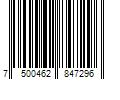 7 500462 847296